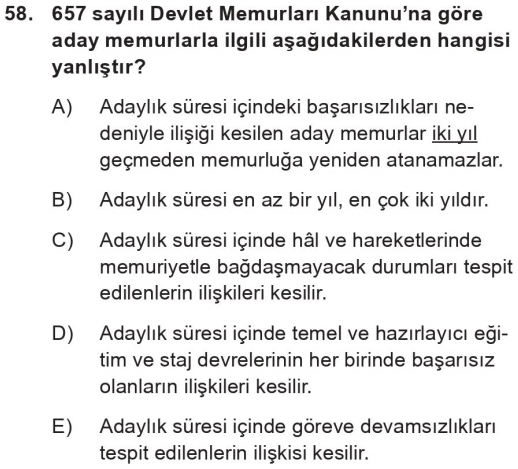 58. 657 sayılı Devlet Memurları Kanunu'na göre aday memurlarla ilgili aşağıdakilerden hangisi yanlıştır?

A) Adaylık süresi içindeki başarısızlıkları nedeniyle ilişiği kesilen aday memurlar iki yıl geçmeden memurluğa yeniden atanamazlar.

B) Adaylık süresi en az bir yıl, en çok iki yıldır.

C) Adaylık süresi içinde hâl ve hareketlerinde memuriyetle bağdaşmayacak durumları tespit edilenlerin ilişkileri kesilir.

D) Adaylık süresi içinde temel ve hazırlayıcı eğitim ve staj devrelerinin her birinde başarısız olanların ilişkileri kesilir.

E) Adaylık süresi içinde göreve devamsızlıkları tespit edilenlerin ilişkisi kesilir.